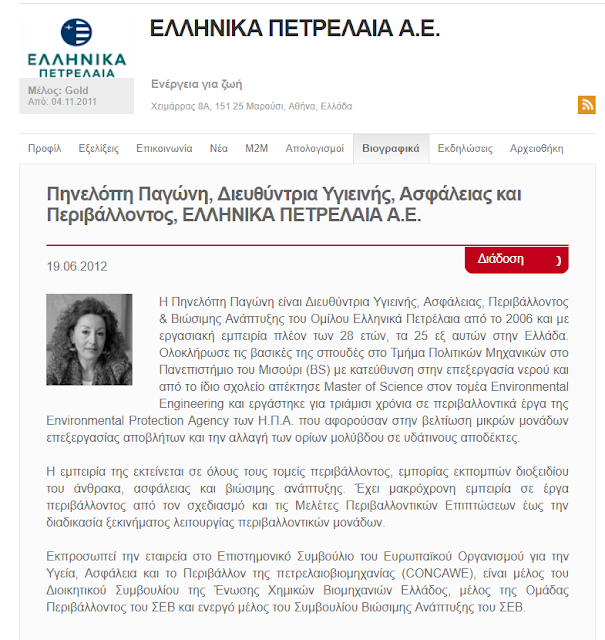 ΕΛΛΗΝΙΚΑ ΠΕΤΡΕΛΑΙΑ

Μέλος: Gold
Από: 04.11.2011

ΕΛΛΗΝΙΚΑ ΠΕΤΡΕΛΑΙΑ Α.Ε.

Ενέργεια για ζωή

Χειμάρρας 8Α, 151 25 Μαρούσι, Αθήνα, Ελλάδα

Προφίλ Εξελίξεις Επικοινωνία Νέα M2M Απολογισμοί Βιογραφικά Εκδηλώσεις Αρχειοθήκη

Πηνελόπη Παγώνη, Διευθύντρια Υγιεινής, Ασφάλειας και Περιβάλλοντος, ΕΛΛΗΝΙΚΑ ΠΕΤΡΕΛΑΙΑ Α.Ε.

19.06.2012

Διάδοση

Η Πηνελόπη Παγώνη είναι Διευθύντρια Υγιεινής, Ασφάλειας, Περιβάλλοντος & Βιώσιμης Ανάπτυξης του Ομίλου Ελληνικά Πετρέλαια από το 2006 και με εργασιακή εμπειρία πλέον των 28 ετών, τα 25 εξ αυτών στην Ελλάδα. Ολοκλήρωσε τις βασικές της σπουδές στο Τμήμα Πολιτικών Μηχανικών στο Πανεπιστήμιο του Μισούρι (BS) με κατεύθυνση στην επεξεργασία νερού και από το ίδιο σχολείο απέκτησε Master of Science στον τομέα Environmental Engineering και εργάστηκε για τριάμισι χρόνια σε περιβαλλοντικά έργα της Environmental Protection Agency των Η.Π.Α. που αφορούσαν στην βελτίωση μικρών μονάδων επεξεργασίας αποβλήτων και την αλλαγή των ορίων μολύβδου σε υδάτινους αποδέκτες.

Η εμπειρία της εκτείνεται σε όλους τους τομείς περιβάλλοντος, εμπορίας εκπομπών διοξειδίου του άνθρακα, ασφάλειας και βιώσιμης ανάπτυξης. Έχει μακρόχρονη εμπειρία σε έργα περιβάλλοντος από τον σχεδιασμό και τις Μελέτες Περιβαλλοντικών Επιπτώσεων έως την διαδικασία ξεκινήματος λειτουργίας περιβαλλοντικών μονάδων.

Εκπροσωπεί την εταιρεία στο Επιστημονικό Συμβούλιο του Ευρωπαϊκού Οργανισμού για την Υγεία, Ασφάλεια και το Περιβάλλον της πετρελαιοβιομηχανίας (CONCAWE), είναι μέλος του Διοικητικού Συμβουλίου της Ένωσης Χημικών Βιομηχανιών Ελλάδος, μέλος της Ομάδας Περιβάλλοντος του ΣΕΒ και ενεργό μέλος του Συμβουλίου Βιώσιμης Ανάπτυξης του ΣΕΒ.